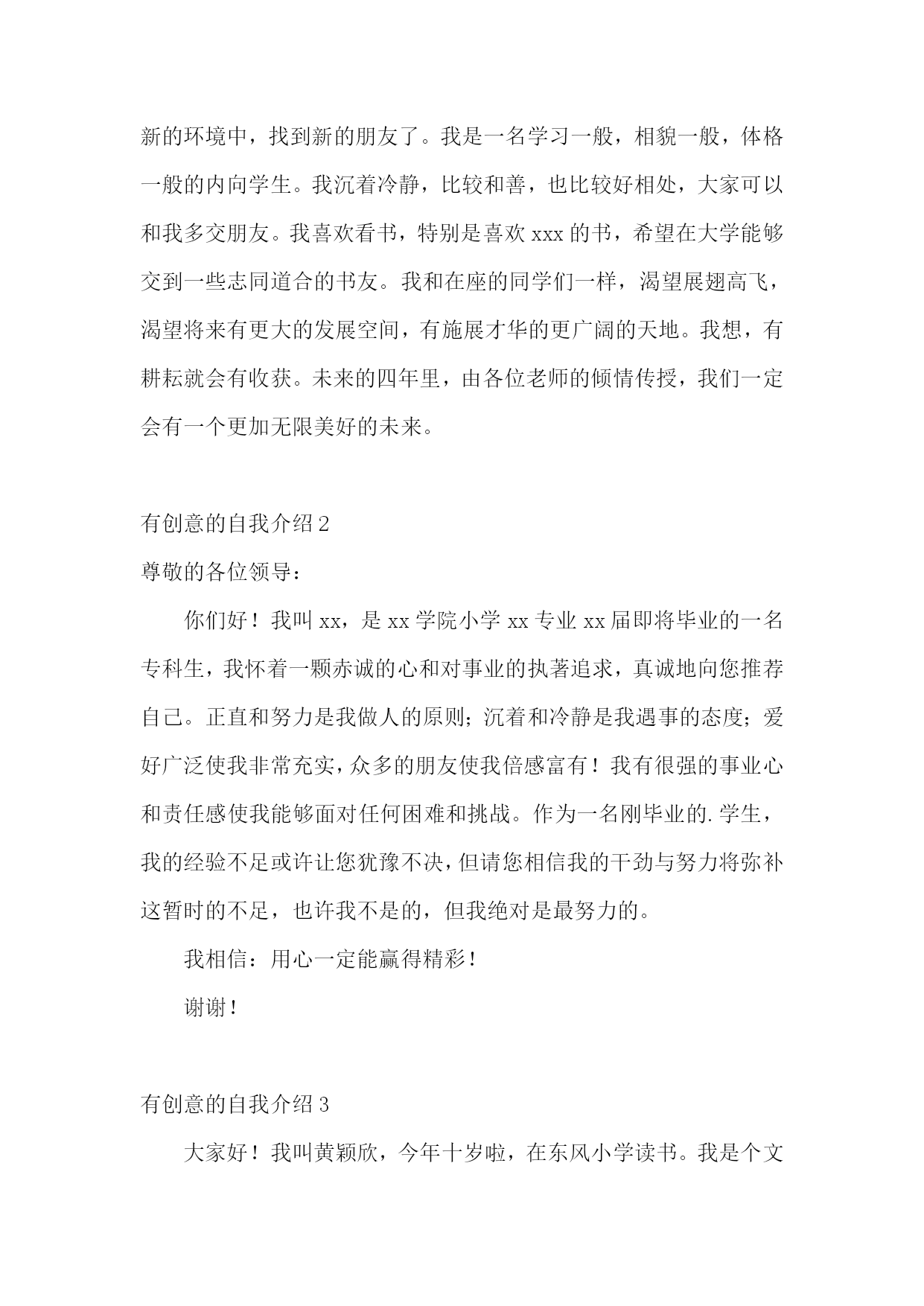 新的环境中，找到新的朋友了。我是一名学习一般，相貌一般，体格一般的内向学生。我沉着冷静，比较和善，也比较好相处，大家可以和我多交朋友。我喜欢看书，特别是喜欢 xxx 的书，希望在大学能够交到一些志同道合的书友。我和在座的同学们一样，渴望展翅高飞，渴望将来有更大的发展空间，有施展才华的更广阔的天地。我想，有耕耘就会有收获。未来的四年里，由各位老师的倾情传授，我们一定会有一个更加无限美好的未来。

有创意的自我介绍 2

尊敬的各位领导：

你们好！我叫 xx，是 xx 学院小学 xx 专业 xx 届即将毕业的一名专科生，我怀着一颗赤诚的心和对事业的执著追求，真诚地向您推荐自己。正直和努力是我做人的原则；沉着和冷静是我遇事的态度；爱好广泛使我非常充实，众多的朋友使我倍感富有！我有很强的事业心和责任感使我能够面对任何困难和挑战。作为一名刚毕业的.学生，我的经验不足或许让您犹豫不决，但请您相信我的干劲与努力将弥补这暂时的不足，也许我不是的，但我绝对是最努力的。

我相信：用心一定能赢得精彩！

谢谢！

有创意的自我介绍 3

大家好！我叫黄颖欣，今年十岁啦，在东风小学读书。我是个文